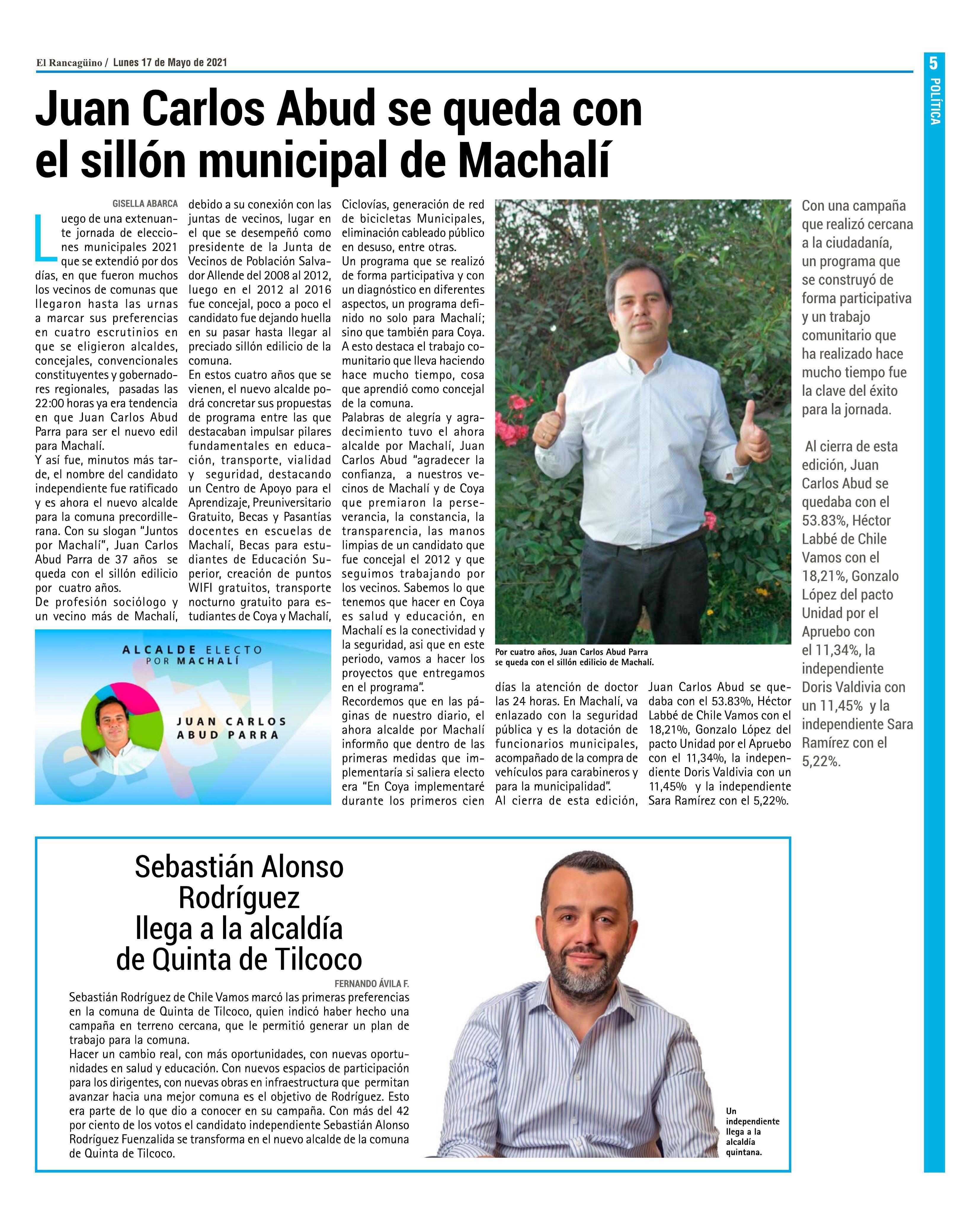 El Rancagüino / Lunes 17 de Mayo de 2021

5

POLÍTICA

Juan Carlos Abud se queda con el sillón municipal de Machalí

GISELLA ABARCA

Luego de una extenuante jornada de elecciones municipales 2021 que se extendió por dos días, en que fueron muchos los vecinos de comunas que llegaron hasta las urnas a marcar sus preferencias en cuatro escrutinios en que se eligieron alcaldes, concejales, convencionales constituyentes y gobernadores regionales, pasadas las 22:00 horas ya era tendencia en que Juan Carlos Abud Parra para ser el nuevo edil para Machalí.
Y así fue, minutos más tarde, el nombre del candidato independiente fue ratificado y es ahora el nuevo alcalde para la comuna precordillerana. Con su slogan "Juntos por Machalí", Juan Carlos Abud Parra de 37 años se queda con el sillón edilicio por cuatro años.
De profesión sociólogo y un vecino más de Machalí, debido a su conexión con las juntas de vecinos, lugar en el que se desempeñó como presidente de la Junta de Vecinos de Población Salvador Allende del 2008 al 2012, luego en el 2012 al 2016 fue concejal, poco a poco el candidato fue dejando huella en su pasar hasta llegar al preciado sillón edilicio de la comuna.
En estos cuatro años que se vienen, el nuevo alcalde podrá concretar sus propuestas de programa entre las que destacaban impulsar pilares fundamentales en educación, transporte, vialidad y seguridad, destacando un Centro de Apoyo para el Aprendizaje, Preuniversitario Gratuito, Becas y Pasantías docentes en escuelas de Machalí, Becas para estudiantes de Educación Superior, creación de puntos WIFI gratuitos, transporte nocturno gratuito para estudiantes de Coya y Machalí, Ciclovías, generación de red de bicicletas Municipales, eliminación cableado público en desuso, entre otras.
Un programa que se realizó de forma participativa y con un diagnóstico en diferentes aspectos, un programa definido no solo para Machalí; sino que también para Coya. A esto destaca el trabajo comunitario que lleva haciendo hace mucho tiempo, cosa que aprendió como concejal de la comuna.
Palabras de alegría y agradecimiento tuvo el ahora alcalde por Machalí, Juan Carlos Abud "agradecer la confianza, a nuestros vecinos de Machalí y de Coya que premiaron la perseverancia, la constancia, la transparencia, las manos limpias de un candidato que fue concejal el 2012 y que seguimos trabajando por los vecinos. Sabemos lo que tenemos que hacer en Coya es salud y educación, en Machalí es la conectividad y la seguridad, asi que en este periodo, vamos a hacer los proyectos que entregamos en el programa".
Recordemos que en las páginas de nuestro diario, el ahora alcalde por Machalí informño que dentro de las primeras medidas que implementaría si saliera electo era "En Coya implementaré durante los primeros cien días la atención de doctor las 24 horas. En Machalí, va enlazado con la seguridad pública y es la dotación de funcionarios municipales, acompañado de la compra de vehículos para carabineros y para la municipalidad".
Al cierra de esta edición, Juan Carlos Abud se quedaba con el 53.83%, Héctor Labbé de Chile Vamos con el 18,21%, Gonzalo López del pacto Unidad por el Apruebo con el 11,34%, la independiente Doris Valdivia con un 11,45% y la independiente Sara Ramírez con el 5,22%.

ALCALDE ELECTO POR MACHALÍ
JUAN CARLOS ABUD PARRA

Por cuatro años, Juan Carlos Abud Parra se queda con el sillón edilicio de Machalí.

Con una campaña que realizó cercana a la ciudadanía, un programa que se construyó de forma participativa y un trabajo comunitario que ha realizado hace mucho tiempo fue la clave del éxito para la jornada.

Al cierra de esta edición, Juan Carlos Abud se quedaba con el 53.83%, Héctor Labbé de Chile Vamos con el 18,21%, Gonzalo López del pacto Unidad por el Apruebo con el 11,34%, la independiente Doris Valdivia con un 11,45% y la independiente Sara Ramírez con el 5,22%.

Sebastián Alonso Rodríguez llega a la alcaldía de Quinta de Tilcoco

FERNANDO ÁVILA F.

Sebastián Rodríguez de Chile Vamos marcó las primeras preferencias en la comuna de Quinta de Tilcoco, quien indicó haber hecho una campaña en terreno cercana, que le permitió generar un plan de trabajo para la comuna.
Hacer un cambio real, con más oportunidades, con nuevas oportunidades en salud y educación. Con nuevos espacios de participación para los dirigentes, con nuevas obras en infraestructura que permitan avanzar hacia una mejor comuna es el objetivo de Rodríguez. Esto era parte de lo que dio a conocer en su campaña. Con más del 42 por ciento de los votos el candidato independiente Sebastián Alonso Rodríguez Fuenzalida se transforma en el nuevo alcalde de la comuna de Quinta de Tilcoco.

Un independiente llega a la alcaldía quintana.